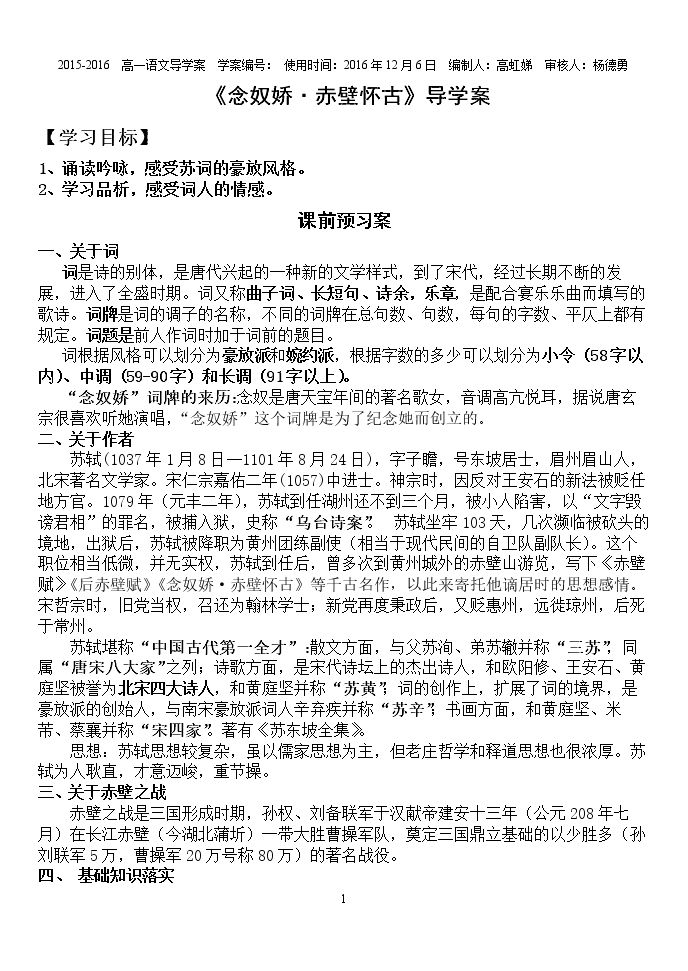 2015-2016 高一语文导学案 学案编号： 使用时间：2016年12月6日 编制人：高虹娣 审核人：杨德勇

《念奴娇·赤壁怀古》导学案

【学习目标】

1、诵读吟咏，感受苏词的豪放风格。
2、学习品析，感受词人的情感。

课前预习案

一、关于词

词是诗的别体，是唐代兴起的一种新的文学样式，到了宋代，经过长期不断的发展，进入了全盛时期。词又称曲子词、长短句、诗余，乐章，是配合宴乐乐曲而填写的歌诗。词牌是词的调子的名称，不同的词牌在总句数、句数，每句的字数、平仄上都有规定。词题是前人作词时加于词前的题目。

词根据风格可以划分为豪放派和婉约派，根据字数的多少可以划分为小令（58字以内）、中调（59-90字）和长调（91字以上）。

“念奴娇”词牌的来历:念奴是唐天宝年间的著名歌女，音调高亢悦耳，据说唐玄宗很喜欢听她演唱，“念奴娇”这个词牌是为了纪念她而创立的。

二、关于作者

苏轼（1037年1月8日—1101年8月24日），字子瞻，号东坡居士，眉州眉山人，北宋著名文学家。宋仁宗嘉佑二年（1057）中进士。神宗时，因反对王安石的新法被贬任地方官。1079年（元丰二年），苏轼到任湖州还不到三个月，被小人陷害，以“文字毁谤君相”的罪名，被捕入狱，史称“乌台诗案”。苏轼坐牢103天，几次濒临被砍头的境地，出狱后，苏轼被降职为黄州团练副使（相当于现代民间的自卫队副队长）。这个职位相当低微，并无实权，苏轼到任后，曾多次到黄州城外的赤壁山游览，写下《赤壁赋》《后赤壁赋》《念奴娇·赤壁怀古》等千古名作，以此来寄托他谪居时的思想感情。宋哲宗时，旧党当权，召还为翰林学士；新党再度秉政后，又贬惠州，远徙琼州，后死于常州。

苏轼堪称“中国古代第一全才”:散文方面，与父苏洵、弟苏辙并称“三苏”，同属“唐宋八大家”之列；诗歌方面，是宋代诗坛上的杰出诗人，和欧阳修、王安石、黄庭坚被誉为北宋四大诗人，和黄庭坚并称“苏黄”；词的创作上，扩展了词的境界，是豪放派的创始人，与南宋豪放派词人辛弃疾并称“苏辛”；书画方面，和黄庭坚、米芾、蔡襄并称“宋四家”。著有《苏东坡全集》。

思想：苏轼思想较复杂，虽以儒家思想为主，但老庄哲学和释道思想也很浓厚。苏轼为人耿直，才意迈峻，重节操。

三、关于赤壁之战

赤壁之战是三国形成时期，孙权、刘备联军于汉献帝建安十三年（公元208年七月）在长江赤壁（今湖北蒲圻）一带大胜曹操军队，奠定三国鼎立基础的以少胜多（孙刘联军5万，曹操军20万号称80万）的著名战役。

四、 基础知识落实

1